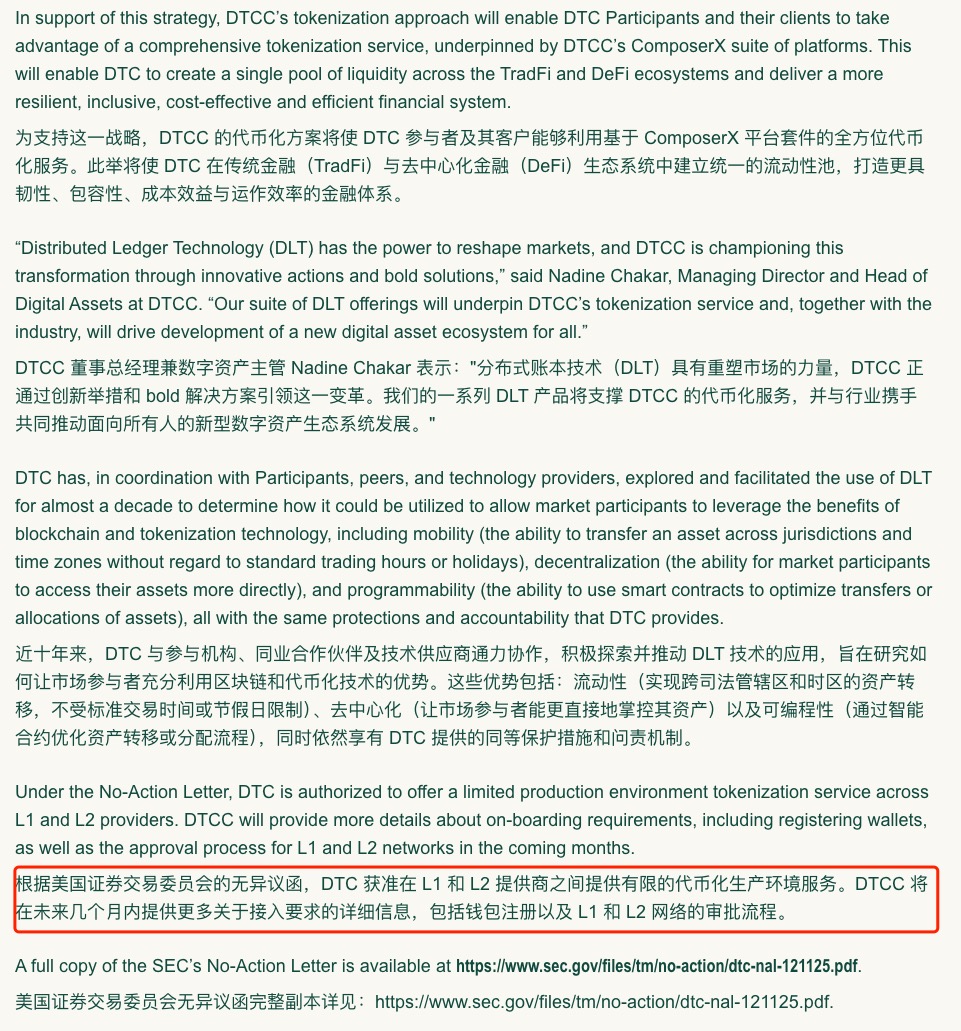 In support of this strategy, DTCC's tokenization approach will enable DTC Participants and their clients to take advantage of a comprehensive tokenization service, underpinned by DTCC's ComposerX suite of platforms. This will enable DTC to create a single pool of liquidity across the TradFi and DeFi ecosystems and deliver a more resilient, inclusive, cost-effective and efficient financial system.

为支持这一战略，DTCC 的代币化方案将使 DTC 参与者及其客户能够利用基于 ComposerX 平台套件的全方位代币化服务。此举将使 DTC 在传统金融（TradFi）与去中心化金融（DeFi）生态系统中建立统一的流动性池，打造更具韧性、包容性、成本效益与运作效率的金融体系。

"Distributed Ledger Technology (DLT) has the power to reshape markets, and DTCC is championing this transformation through innovative actions and bold solutions," said Nadine Chakar, Managing Director and Head of Digital Assets at DTCC. "Our suite of DLT offerings will underpin DTCC's tokenization service and, together with the industry, will drive development of a new digital asset ecosystem for all."

DTCC 董事总经理兼数字资产主管 Nadine Chakar 表示："分布式账本技术（DLT）具有重塑市场的力量，DTCC 正通过创新举措和 bold 解决方案引领这一变革。我们的一系列 DLT 产品将支撑 DTCC 的代币化服务，并与行业携手共同推动面向所有人的新型数字资产生态系统发展。"

DTC has, in coordination with Participants, peers, and technology providers, explored and facilitated the use of DLT for almost a decade to determine how it could be utilized to allow market participants to leverage the benefits of blockchain and tokenization technology, including mobility (the ability to transfer an asset across jurisdictions and time zones without regard to standard trading hours or holidays), decentralization (the ability for market participants to access their assets more directly), and programmability (the ability to use smart contracts to optimize transfers or allocations of assets), all with the same protections and accountability that DTC provides.

近十年来，DTC 与参与机构、同业合作伙伴及技术供应商通力协作，积极探索并推动 DLT 技术的应用，旨在研究如何让市场参与者充分利用区块链和代币化技术的优势。这些优势包括：流动性（实现跨司法管辖区和时区的资产转移，不受标准交易时间或节假日限制）、去中心化（让市场参与者能更直接地掌控其资产）以及可编程性（通过智能合约优化资产转移或分配流程），同时依然享有 DTC 提供的同等保护措施和问责机制。

Under the No-Action Letter, DTC is authorized to offer a limited production environment tokenization service across L1 and L2 providers. DTCC will provide more details about on-boarding requirements, including registering wallets, as well as the approval process for L1 and L2 networks in the coming months.

根据美国证券交易委员会的无异议函，DTC 获准在 L1 和 L2 提供商之间提供有限的代币化生产环境服务。DTCC 将在未来几个月内提供更多关于接入要求的详细信息，包括钱包注册以及 L1 和 L2 网络的审批流程。

A full copy of the SEC's No-Action Letter is available at https://www.sec.gov/files/tm/no-action/dtc-nal-121125.pdf.

美国证券交易委员会无异议函完整副本详见：https://www.sec.gov/files/tm/no-action/dtc-nal-121125.pdf.